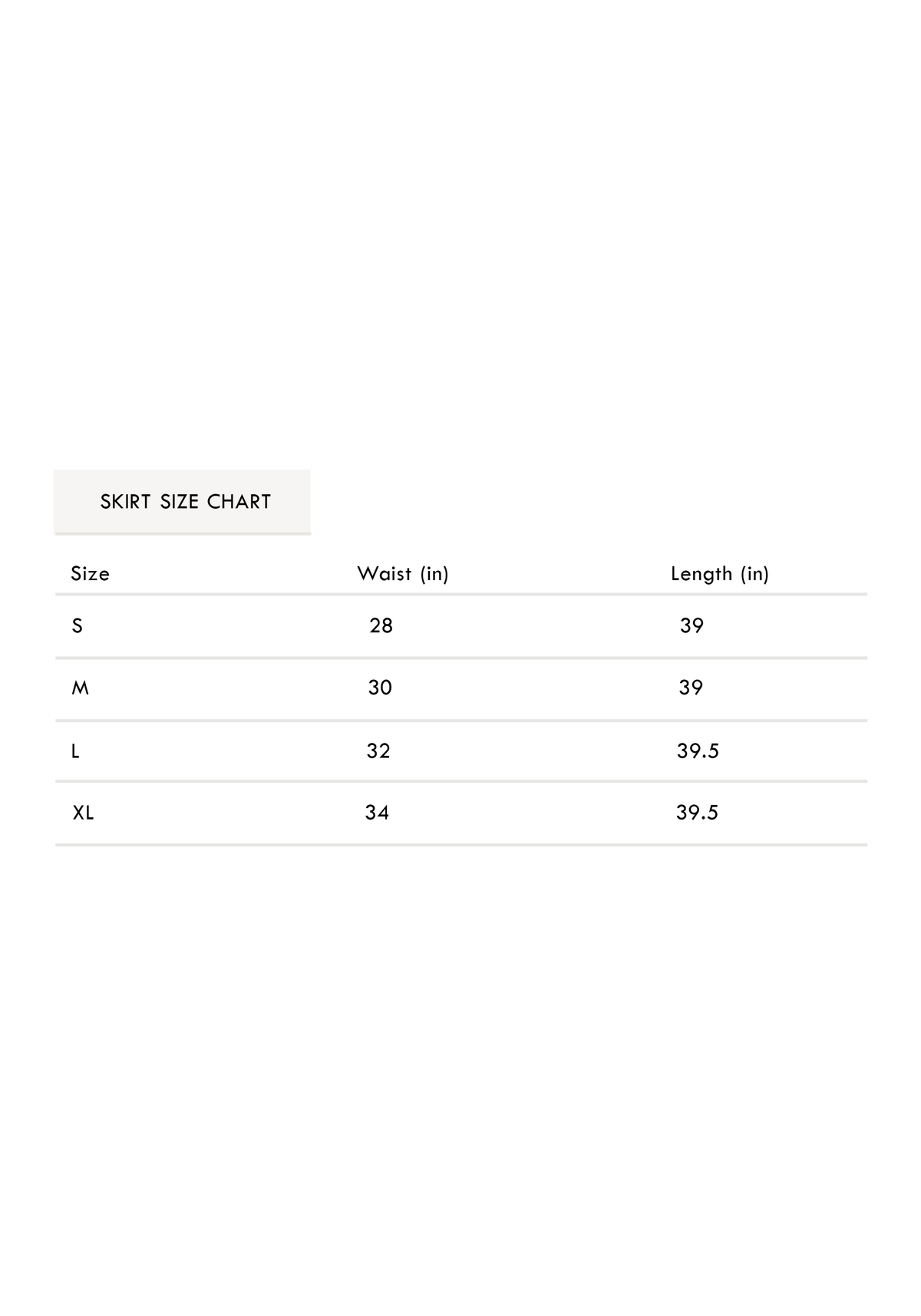 SKIRT SIZE CHART

| Size | Waist (in) | Length (in) |
|---|---|---|
| S | 28 | 39 |
| M | 30 | 39 |
| L | 32 | 39.5 |
| XL | 34 | 39.5 |